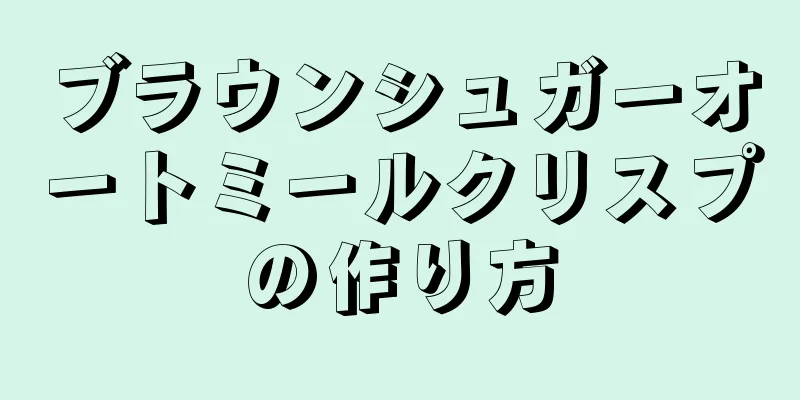 ブラウンシュガーオートミールクリスプの作り方